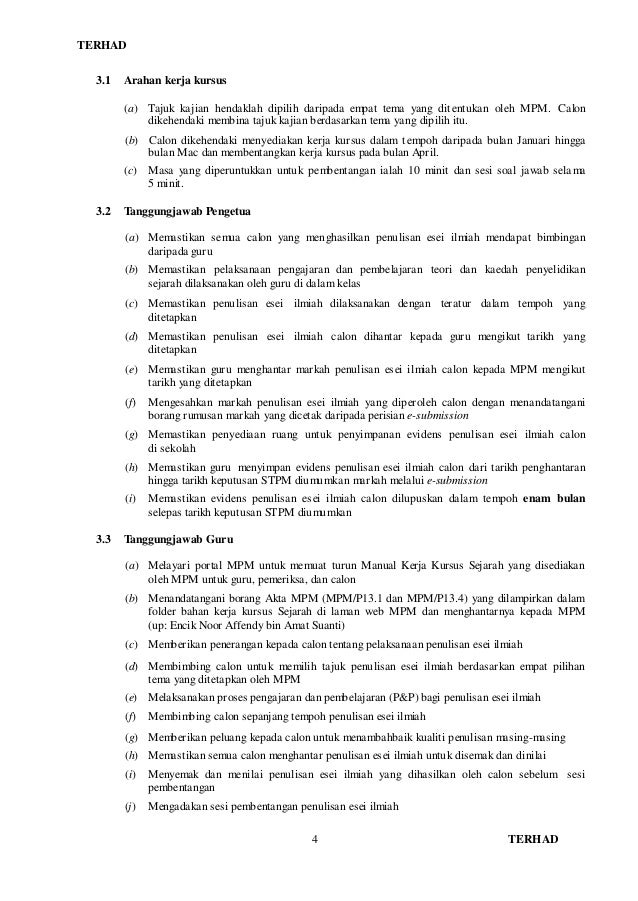 TERHAD

3.1 Arahan kerja kursus

(a) Tajuk kajian hendaklah dipilih daripada empat tema yang ditentukan oleh MPM. Calon dikehendaki membina tajuk kajian berdasarkan tema yang dipilih itu.

(b) Calon dikehendaki menyediakan kerja kursus dalam tempoh daripada bulan Januari hingga bulan Mac dan membentangkan kerja kursus pada bulan April.

(c) Masa yang diperuntukkan untuk pembentangan ialah 10 minit dan sesi soal jawab selama 5 minit.

3.2 Tanggungjawab Pengetua

(a) Memastikan semua calon yang menghasilkan penulisan esei ilmiah mendapat bimbingan daripada guru

(b) Memastikan pelaksanaan pengajaran dan pembelajaran teori dan kaedah penyelidikan sejarah dilaksanakan oleh guru di dalam kelas

(c) Memastikan penulisan esei ilmiah dilaksanakan dengan teratur dalam tempoh yang ditetapkan

(d) Memastikan penulisan esei ilmiah calon dihantar kepada guru mengikut tarikh yang ditetapkan

(e) Memastikan guru menghantar markah penulisan esei ilmiah calon kepada MPM mengikut tarikh yang ditetapkan

(f) Mengesahkan markah penulisan esei ilmiah yang diperoleh calon dengan menandatangani borang rumusan markah yang dicetak daripada perisian e-submission

(g) Memastikan penyediaan ruang untuk penyimpanan evidens penulisan esei ilmiah calon di sekolah

(h) Memastikan guru menyimpan evidens penulisan esei ilmiah calon dari tarikh penghantaran hingga tarikh keputusan STPM diumumkan markah melalui e-submission

(i) Memastikan evidens penulisan esei ilmiah calon dilupuskan dalam tempoh enam bulan selepas tarikh keputusan STPM diumumkan

3.3 Tanggungjawab Guru

(a) Melayari portal MPM untuk memuat turun Manual Kerja Kursus Sejarah yang disediakan oleh MPM untuk guru, pemeriksa, dan calon

(b) Menandatangani borang Akta MPM (MPM/P13.1 dan MPM/P13.4) yang dilampirkan dalam folder bahan kerja kursus Sejarah di laman web MPM dan menghantarnya kepada MPM (up: Encik Noor Affendy bin Amat Suanti)

(c) Memberikan penerangan kepada calon tentang pelaksanaan penulisan esei ilmiah

(d) Membimbing calon untuk memilih tajuk penulisan esei ilmiah berdasarkan empat pilihan tema yang ditetapkan oleh MPM

(e) Melaksanakan proses pengajaran dan pembelajaran (P&P) bagi penulisan esei ilmiah

(f) Membimbing calon sepanjang tempoh penulisan esei ilmiah

(g) Memberikan peluang kepada calon untuk menambahbaik kualiti penulisan masing-masing

(h) Memastikan semua calon menghantar penulisan esei ilmiah untuk disemak dan dinilai

(i) Menyemak dan menilai penulisan esei ilmiah yang dihasilkan oleh calon sebelum sesi pembentangan

(j) Mengadakan sesi pembentangan penulisan esei ilmiah

4 TERHAD